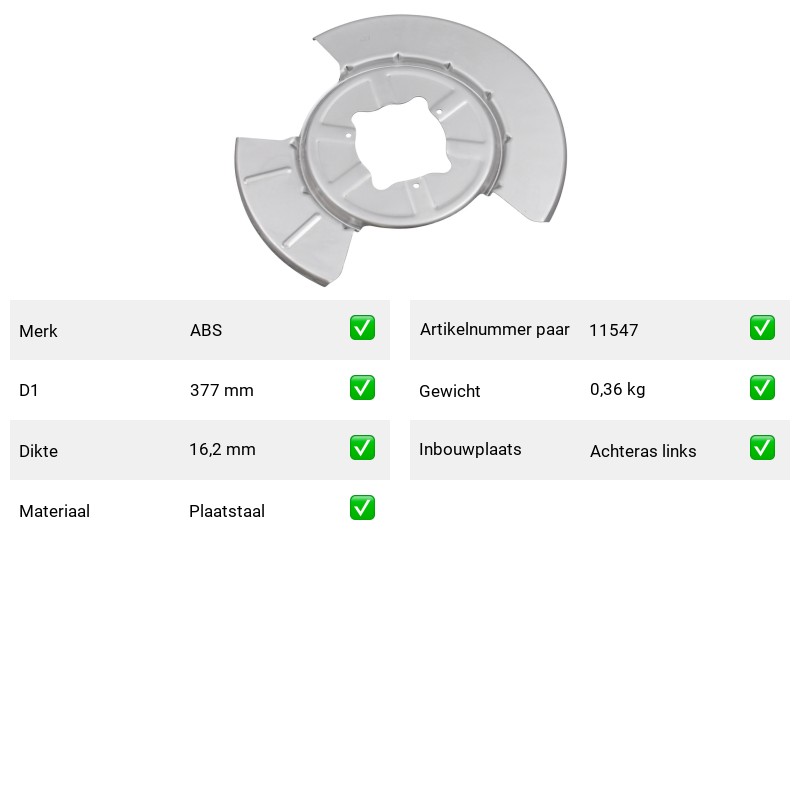 Merk ABS ☑
D1 377 mm ☑
Dikte 16,2 mm ☑
Materiaal Plaatstaal ☑

Artikelnummer paar 11547 ☑
Gewicht 0,36 kg ☑
Inbouwplaats Achteras links ☑